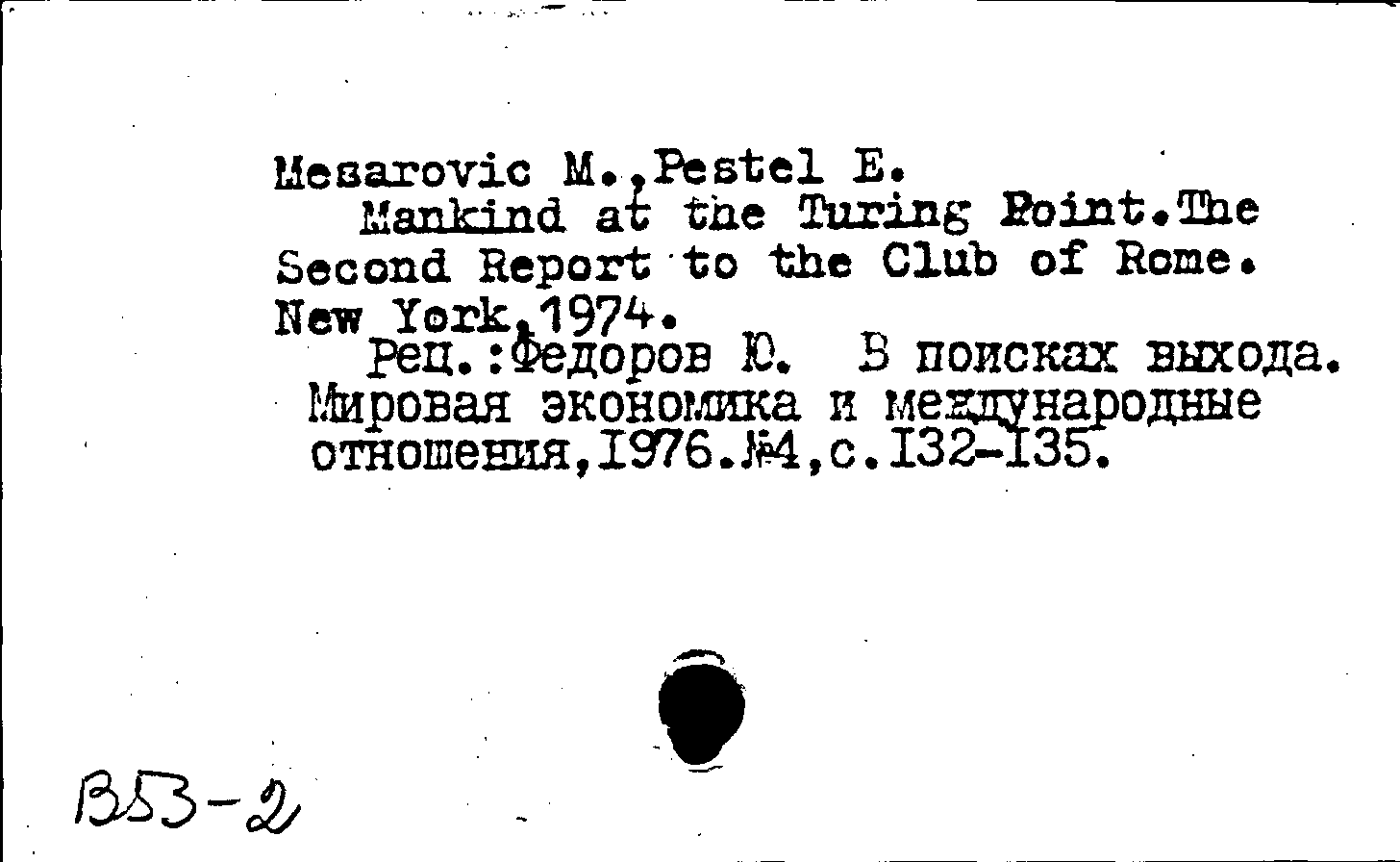 Mesarovic M.,Pestel E.
Mankind at the Turing Point.The Second Report to the Club of Rome. New York,1974.
Рец.:Федоров Ю. В поисках выхода. Мировая экономика и международные отношения,1976.№4,с.132-135.

В53-2